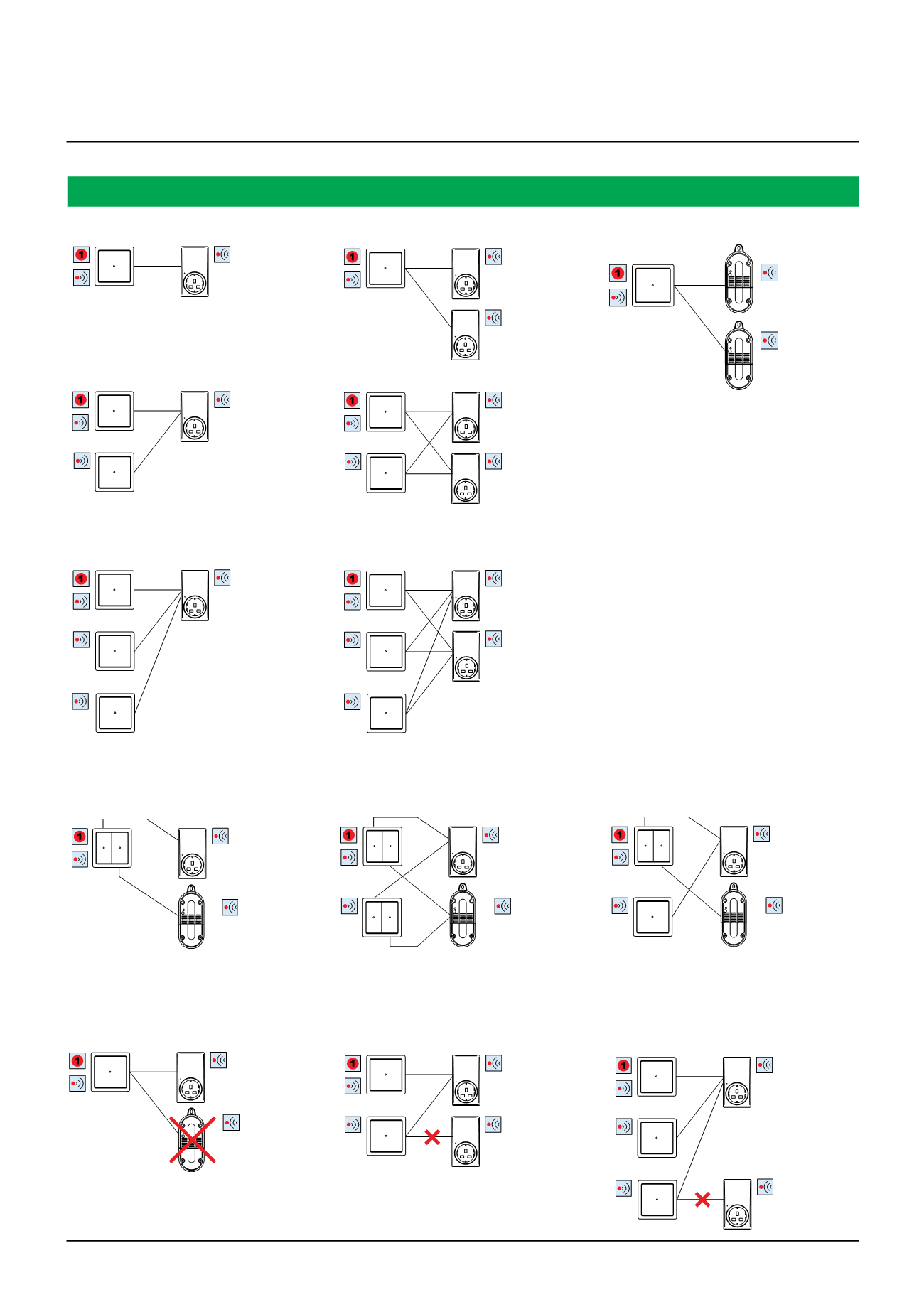 1

1

1

1

1

1

1

1

1

1

1

1

1